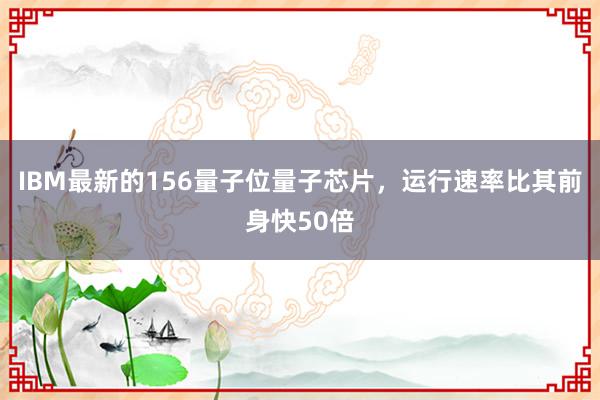 IBM最新的156量子位量子芯片，运行速率比其前身快50倍